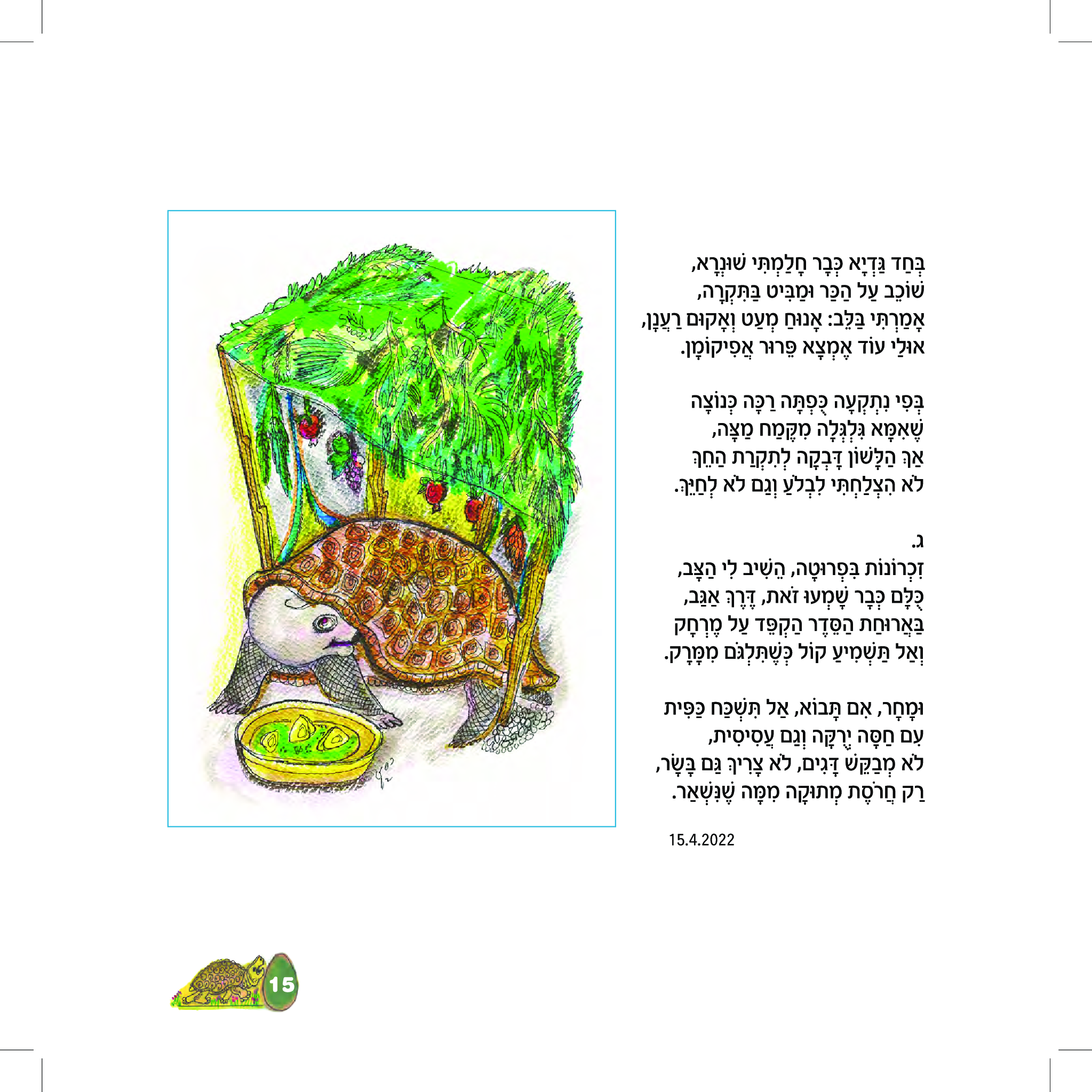 בְּחַד גַּדְיָא כְּבָר חָלַמְתִּי שׁוּנְרָא,
שׁוֹכֵב עַל הַכַּר וּמַבִּיט בַּתִּקְרָה,
אָמַרְתִּי בַּלֵּב: אָנוּחַ מְעַט וְאָקוּם רַעֲנָן,
אוּלַי עוֹד אֶמְצָא פֵּרוּר אֲפִיקוֹמָן.

בְּפִי נִתְקְעָה כֻּפְתָּה רַכָּה כְּנוֹצָה
שֶׁאִמָּא גִּלְגְּלָה מִקֶּמַח מַצָּה,
אַךְ הַלָּשׁוֹן דָּבְקָה לְתִקְרַת הַחֵךְ
לֹא הִצְלַחְתִּי לִבְלֹעַ וְגַם לֹא לְחַיֵּךְ.

ג.
זִכְרוֹנוֹת בִּפְרוּטָה, הֵשִׁיב לִי הַצָּב,
כֻּלָּם כְּבָר שָׁמְעוּ זֹאת, דֶּרֶךְ אַגַּב,
בַּאֲרוּחַת הַסֵּדֶר הַקְפֵּד עַל מֶרְחָק
וְאַל תַּשְׁמִיעַ קוֹל כְּשֶׁתִּלְגֹּם מִמָּרָק.

וּמָחָר, אִם תָּבוֹא, אַל תִּשְׁכַּח כַּפִּית
עִם חַסָּה יְרֻקָּה וְגַם עֲסִיסִית,
לֹא מְבַקֵּשׁ דָּגִים, לֹא צָרִיךְ גַּם בָּשָׂר,
רַק חֲרֹסֶת מְתוּקָה מִמָּה שֶׁנִּשְׁאַר.

15.4.2022

15